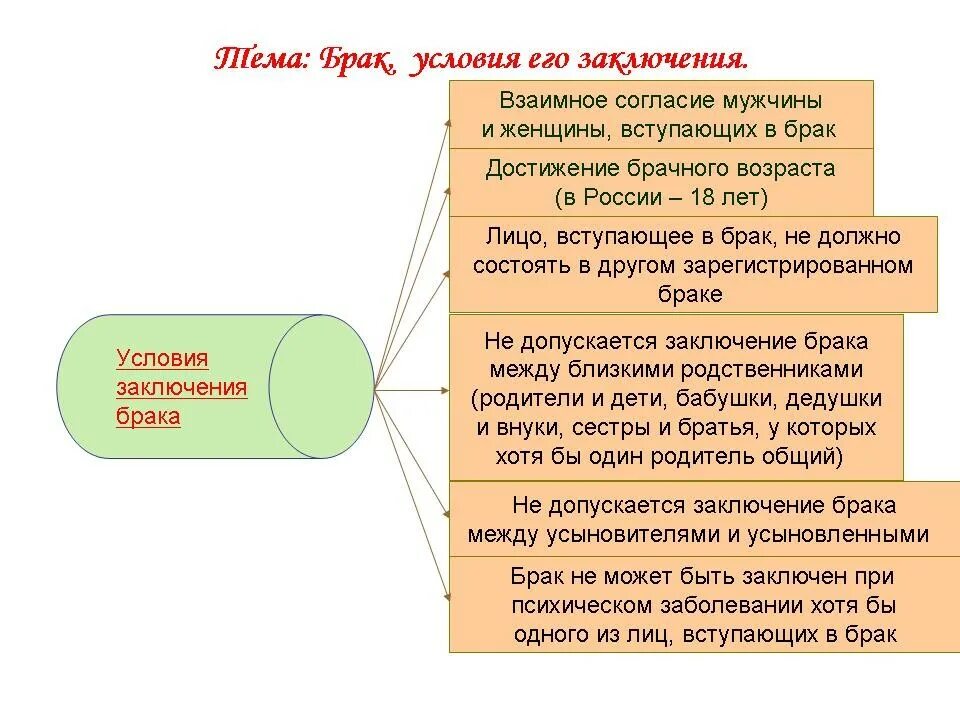 Тема: Брак, условия его заключения.

Условия заключения брака

Взаимное согласие мужчины и женщины, вступающих в брак

Достижение брачного возраста (в России – 18 лет)

Лицо, вступающее в брак, не должно состоять в другом зарегистрированном браке

Не допускается заключение брака между близкими родственниками (родители и дети, бабушки, дедушки и внуки, сестры и братья, у которых хотя бы один родитель общий)

Не допускается заключение брака между усыновителями и усыновленными

Брак не может быть заключен при психическом заболевании хотя бы одного из лиц, вступающих в брак